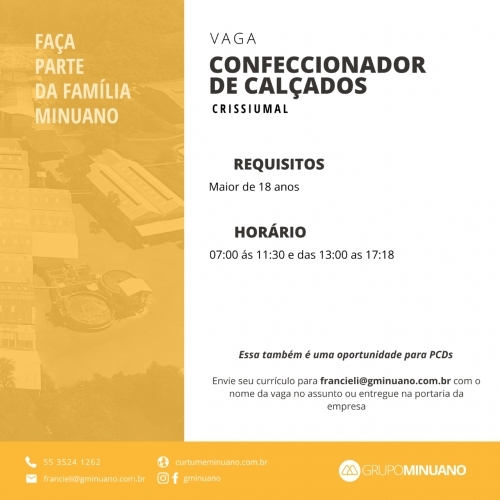 FAÇA
PARTE
DA FAMÍLIA
MINUANO

VAGA
CONFECCIONADOR
DE CALÇADOS
CRISSIUMAL

REQUISITOS
Maior de 18 anos

HORÁRIO
07:00 ás 11:30 e das 13:00 as 17:18

Essa também é uma oportunidade para PCDs

Envie seu currículo para francieli@gminuano.com.br com o nome da vaga no assunto ou entregue na portaria da empresa

55 3524 1262
francieli@gminuano.com.br
curtumeminuano.com.br
gminuano

GRUPOMINUANO